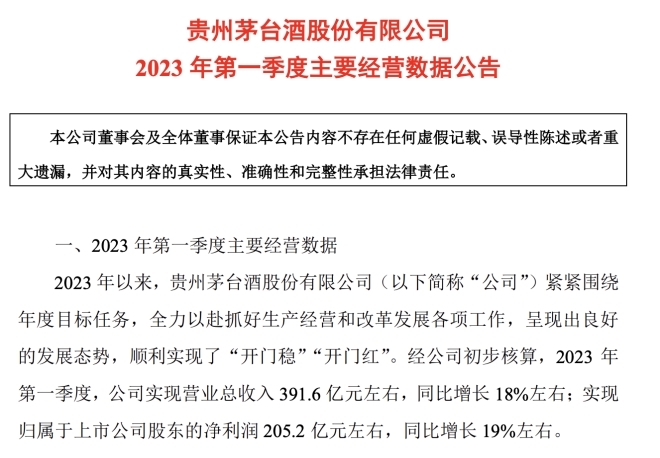 贵州茅台酒股份有限公司
2023 年第一季度主要经营数据公告

本公司董事会及全体董事保证本公告内容不存在任何虚假记载、误导性陈述或者重大遗漏，并对其内容的真实性、准确性和完整性承担法律责任。

一、2023 年第一季度主要经营数据

2023 年以来，贵州茅台酒股份有限公司（以下简称“公司”）紧紧围绕年度目标任务，全力以赴抓好生产经营和改革发展各项工作，呈现出良好的发展态势，顺利实现了“开门稳”“开门红”。经公司初步核算，2023 年第一季度，公司实现营业总收入 391.6 亿元左右，同比增长 18%左右；实现归属于上市公司股东的净利润 205.2 亿元左右，同比增长 19%左右。